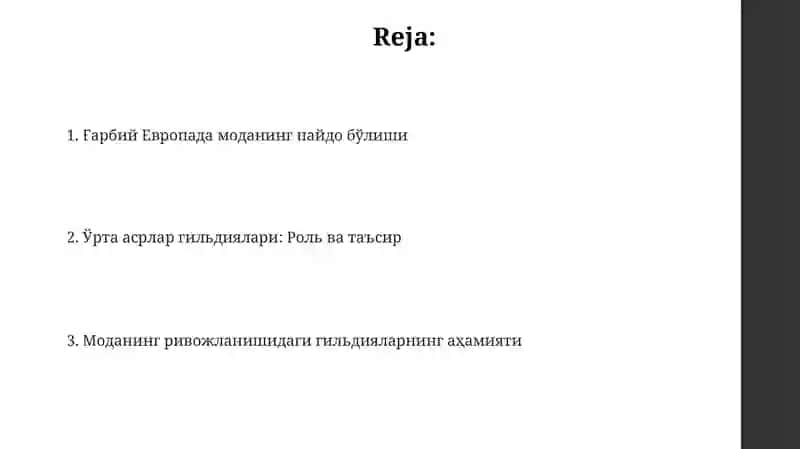 Reja:

1. Ғарбий Европада моданинг пайдо бўлиши

2. Ўрта асрлар гильдиялари: Роль ва таъсир

3. Моданинг ривожланишидаги гильдияларнинг аҳамияти